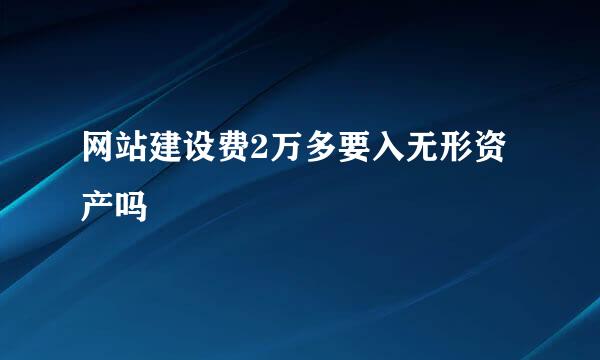 网站建设费2万多要入无形资产吗